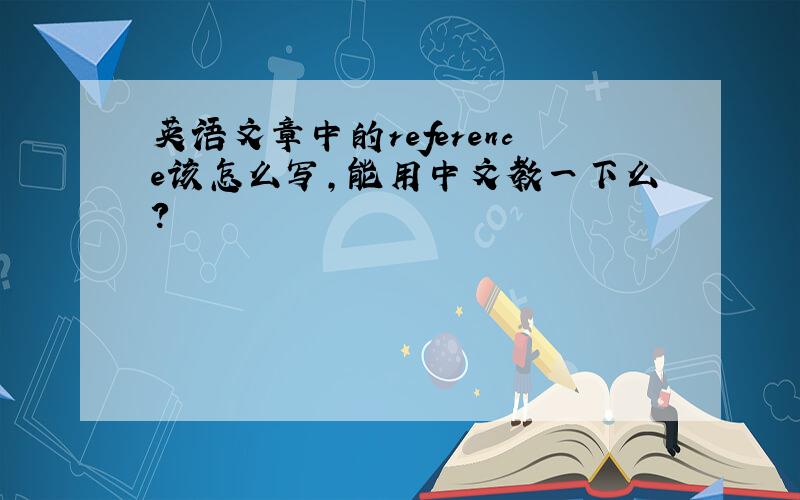 英语文章中的reference该怎么写,能用中文教一下么?